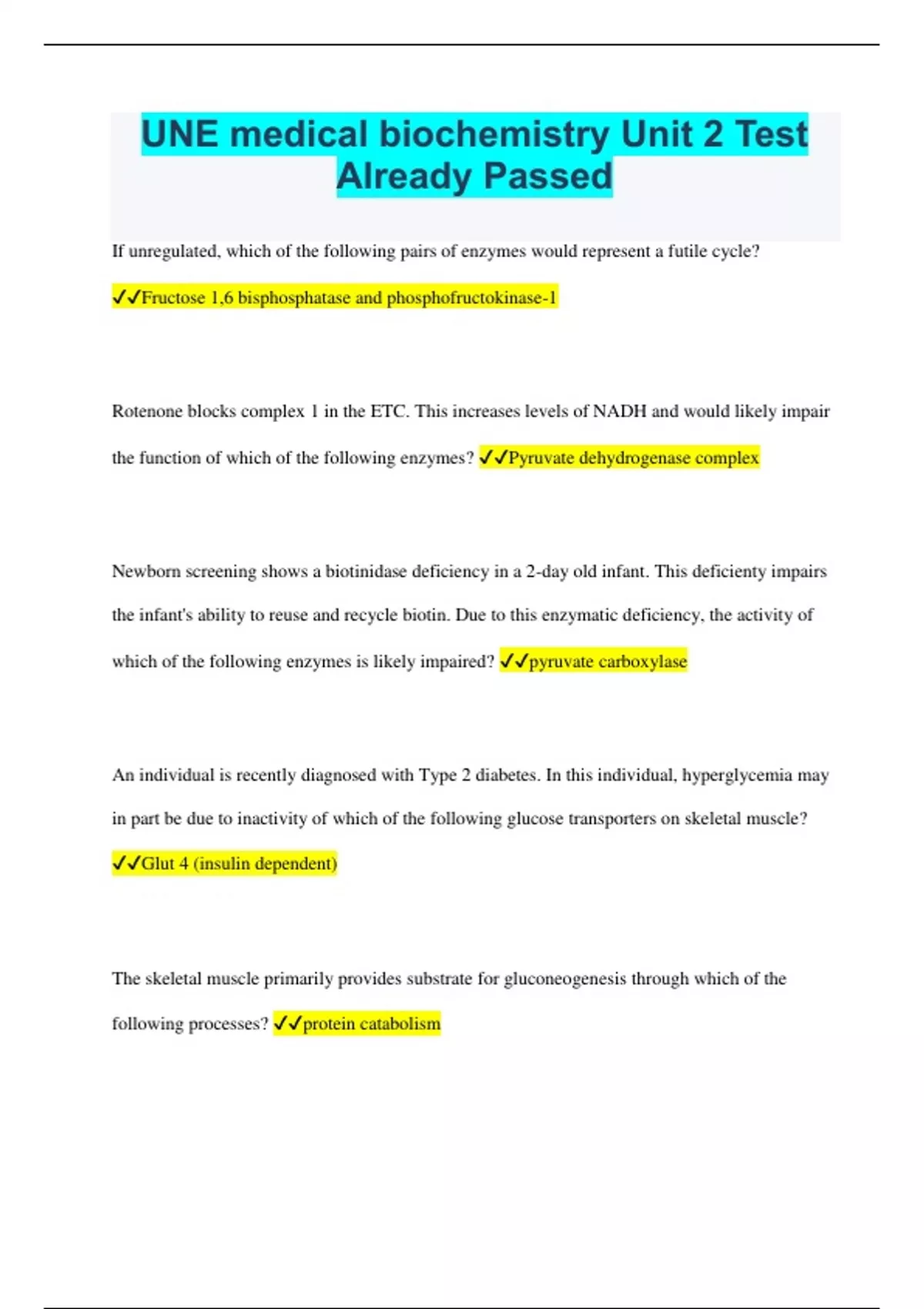 UNE medical biochemistry Unit 2 Test Already Passed

If unregulated, which of the following pairs of enzymes would represent a futile cycle?

✓✓Fructose 1,6 bisphosphatase and phosphofructokinase-1

Rotenone blocks complex 1 in the ETC. This increases levels of NADH and would likely impair the function of which of the following enzymes? ✓✓Pyruvate dehydrogenase complex

Newborn screening shows a biotinidase deficiency in a 2-day old infant. This deficienty impairs the infant's ability to reuse and recycle biotin. Due to this enzymatic deficiency, the activity of which of the following enzymes is likely impaired? ✓✓pyruvate carboxylase

An individual is recently diagnosed with Type 2 diabetes. In this individual, hyperglycemia may in part be due to inactivity of which of the following glucose transporters on skeletal muscle? ✓✓Glut 4 (insulin dependent)

The skeletal muscle primarily provides substrate for gluconeogenesis through which of the following processes? ✓✓protein catabolism